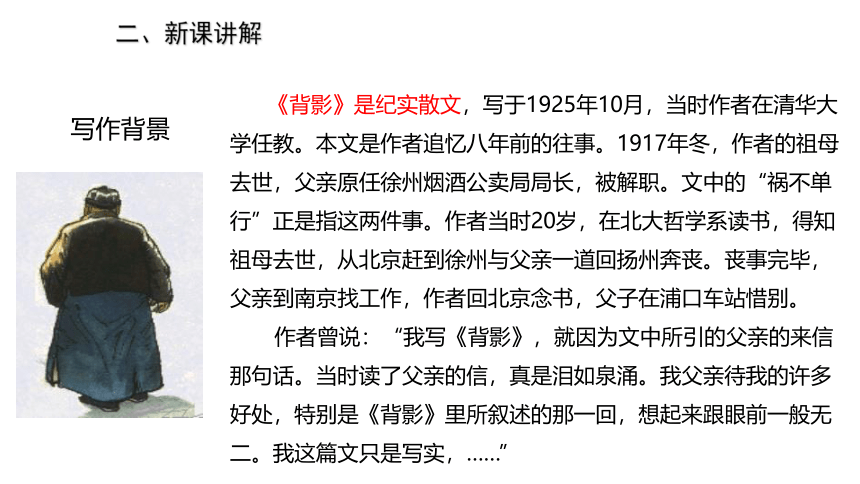 二、新课讲解

写作背景

《背影》是纪实散文，写于1925年10月，当时作者在清华大学任教。本文是作者追忆八年前的往事。1917年冬，作者的祖母去世，父亲原任徐州烟酒公卖局局长，被解职。文中的“祸不单行”正是指这两件事。作者当时20岁，在北大哲学系读书，得知祖母去世，从北京赶到徐州与父亲一道回扬州奔丧。丧事完毕，父亲到南京找工作，作者回北京念书，父子在浦口车站惜别。

作者曾说：“我写《背影》，就因为文中所引的父亲的来信那句话。当时读了父亲的信，真是泪如泉涌。我父亲待我的许多好处，特别是《背影》里所叙述的那一回，想起来跟眼前一般无二。我这篇文只是写实，……”